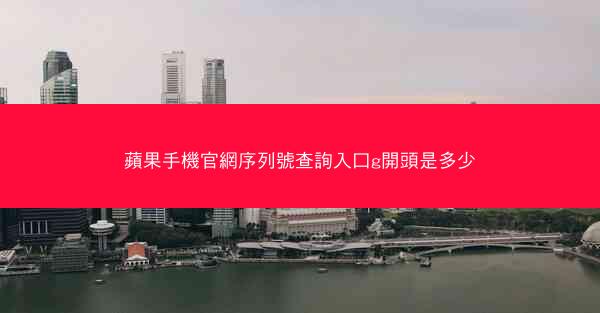 蘋果手機官網序列號查詢入口g開頭是多少